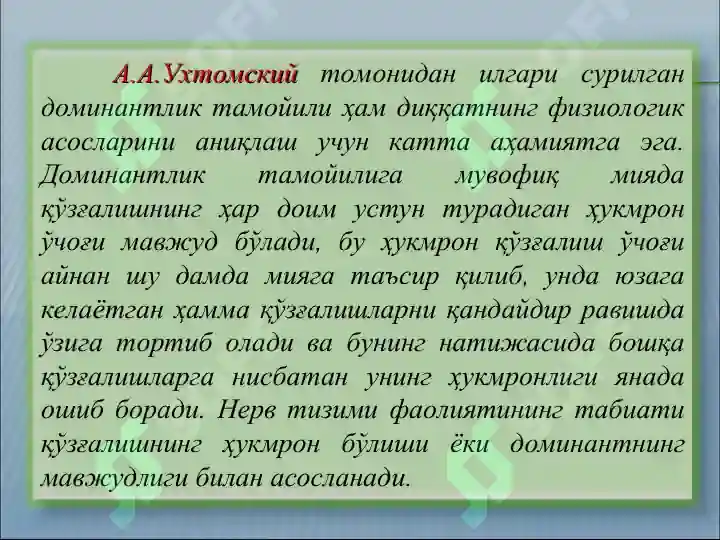 А.А.Ухтомский томонидан илгари сурилган доминантлик тамойили ҳам диққатнинг физиологик асосларини аниқлаш учун катта аҳамиятга эга. Доминантлик тамойилига мувофиқ мияда қўзғалишнинг ҳар доим устун турадиган ҳукмрон ўчоғи мавжуд бўлади, бу ҳукмрон қўзғалиш ўчоғи айнан шу дамда мияга таъсир қилиб, унда юзага келаётган ҳамма қўзғалишларни қандайдир равишда ўзига тортиб олади ва бунинг натижасида бошқа қўзғалишларга нисбатан унинг ҳукмронлиги янада ошиб боради. Нерв тизими фаолиятининг табиати қўзғалишнинг ҳукмрон бўлиши ёки доминантнинг мавжудлиги билан асосланади.